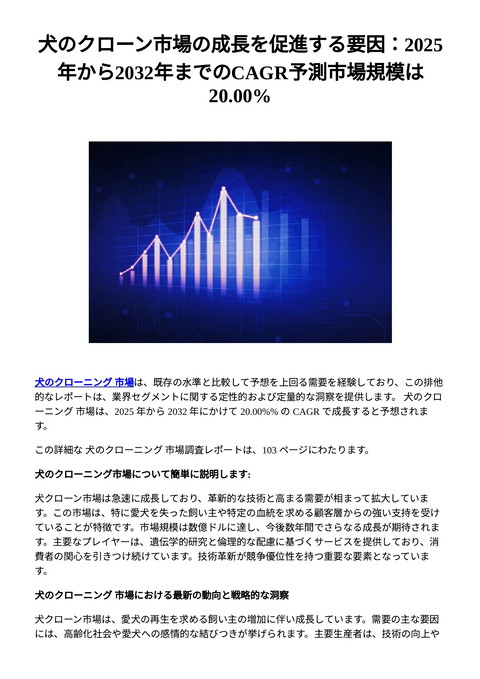 犬のクローン市場の成長を促進する要因：2025年から2032年までのCAGR予測市場規模は20.00%

犬のクローニング 市場は、既存の水準と比較して予想を上回る需要を経験しており、この排他的なレポートは、業界セグメントに関する定性的および定量的な洞察を提供します。 犬のクローニング 市場は、2025 年から 2032 年にかけて 20.00%% の CAGR で成長すると予想されます。

この詳細な 犬のクローニング 市場調査レポートは、103 ページにわたります。

犬のクローニング市場について簡単に説明します:

犬クローン市場は急速に成長しており、革新的な技術と高まる需要が相まって拡大しています。この市場は、特に愛犬を失った飼い主や特定の血統を求める顧客層からの強い支持を受けていることが特徴です。市場規模は数億ドルに達し、今後数年間でさらなる成長が期待されます。主要なプレイヤーは、遺伝学的研究と倫理的な配慮に基づくサービスを提供しており、消費者の関心を引きつけ続けています。技術革新が競争優位性を持つ重要な要素となっています。

犬のクローニング 市場における最新の動向と戦略的な洞察

犬クローン市場は、愛犬の再生を求める飼い主の増加に伴い成長しています。需要の主な要因には、高齢化社会や愛犬への感情的な結びつきが挙げられます。主要生産者は、技術の向上や